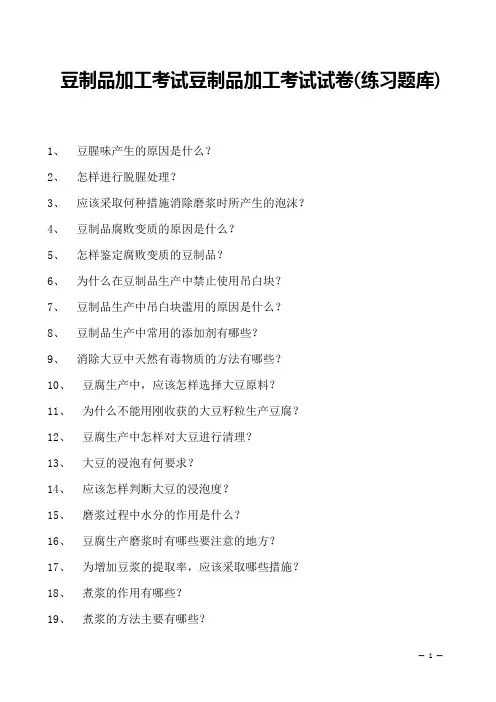 豆制品加工考试豆制品加工考试试卷(练习题库)

1、 豆腥味产生的原因是什么？

2、 怎样进行脱腥处理？

3、 应该采取何种措施消除磨浆时所产生的泡沫？

4、 豆制品腐败变质的原因是什么？

5、 怎样鉴定腐败变质的豆制品？

6、 为什么在豆制品生产中禁止使用吊白块？

7、 豆制品生产中吊白块滥用的原因是什么？

8、 豆制品生产中常用的添加剂有哪些？

9、 消除大豆中天然有毒物质的方法有哪些？

10、 豆腐生产中，应该怎样选择大豆原料？

11、 为什么不能用刚收获的大豆籽粒生产豆腐？

12、 豆腐生产中怎样对大豆进行清理？

13、 大豆的浸泡有何要求？

14、 应该怎样判断大豆的浸泡度？

15、 磨浆过程中水分的作用是什么？

16、 豆腐生产磨浆时有哪些要注意的地方？

17、 为增加豆浆的提取率，应该采取哪些措施？

18、 煮浆的作用有哪些？

19、 煮浆的方法主要有哪些？

— 1 —